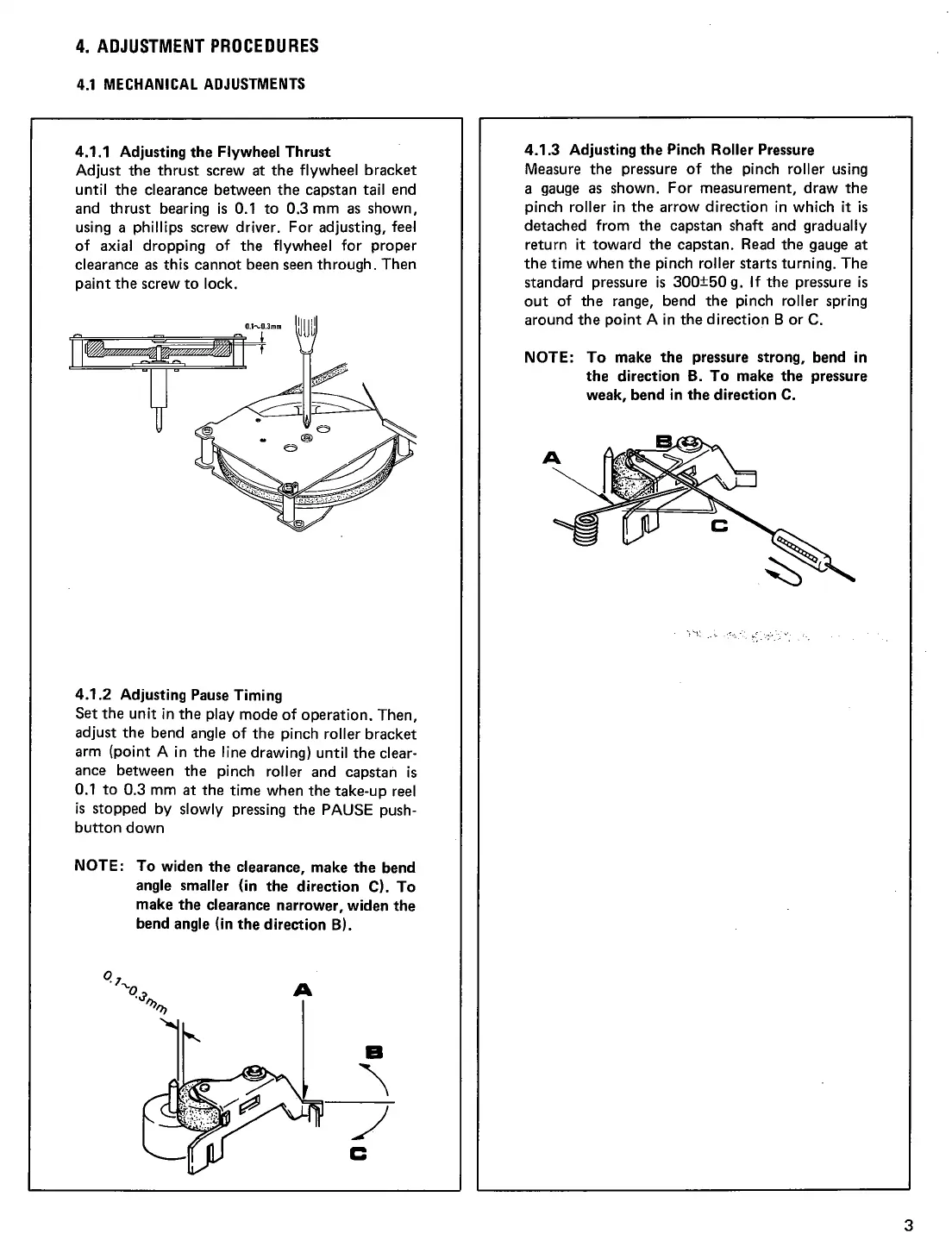 4. ADJUSTMENT PROCEDURES

4.1 MECHANICAL ADJUSTMENTS

4.1.1 Adjusting the Flywheel Thrust
Adjust the thrust screw at the flywheel bracket until the clearance between the capstan tail end and thrust bearing is 0.1 to 0.3 mm as shown, using a phillips screw driver. For adjusting, feel of axial dropping of the flywheel for proper clearance as this cannot been seen through. Then paint the screw to lock.

0.1~0.3mm

4.1.2 Adjusting Pause Timing
Set the unit in the play mode of operation. Then, adjust the bend angle of the pinch roller bracket arm (point A in the line drawing) until the clearance between the pinch roller and capstan is 0.1 to 0.3 mm at the time when the take-up reel is stopped by slowly pressing the PAUSE pushbutton down

NOTE: To widen the clearance, make the bend angle smaller (in the direction C). To make the clearance narrower, widen the bend angle (in the direction B).

0.1~0.3mm

A

B

C

4.1.3 Adjusting the Pinch Roller Pressure
Measure the pressure of the pinch roller using a gauge as shown. For measurement, draw the pinch roller in the arrow direction in which it is detached from the capstan shaft and gradually return it toward the capstan. Read the gauge at the time when the pinch roller starts turning. The standard pressure is 300±50 g. If the pressure is out of the range, bend the pinch roller spring around the point A in the direction B or C.

NOTE: To make the pressure strong, bend in the direction B. To make the pressure weak, bend in the direction C.

A

B

C

3